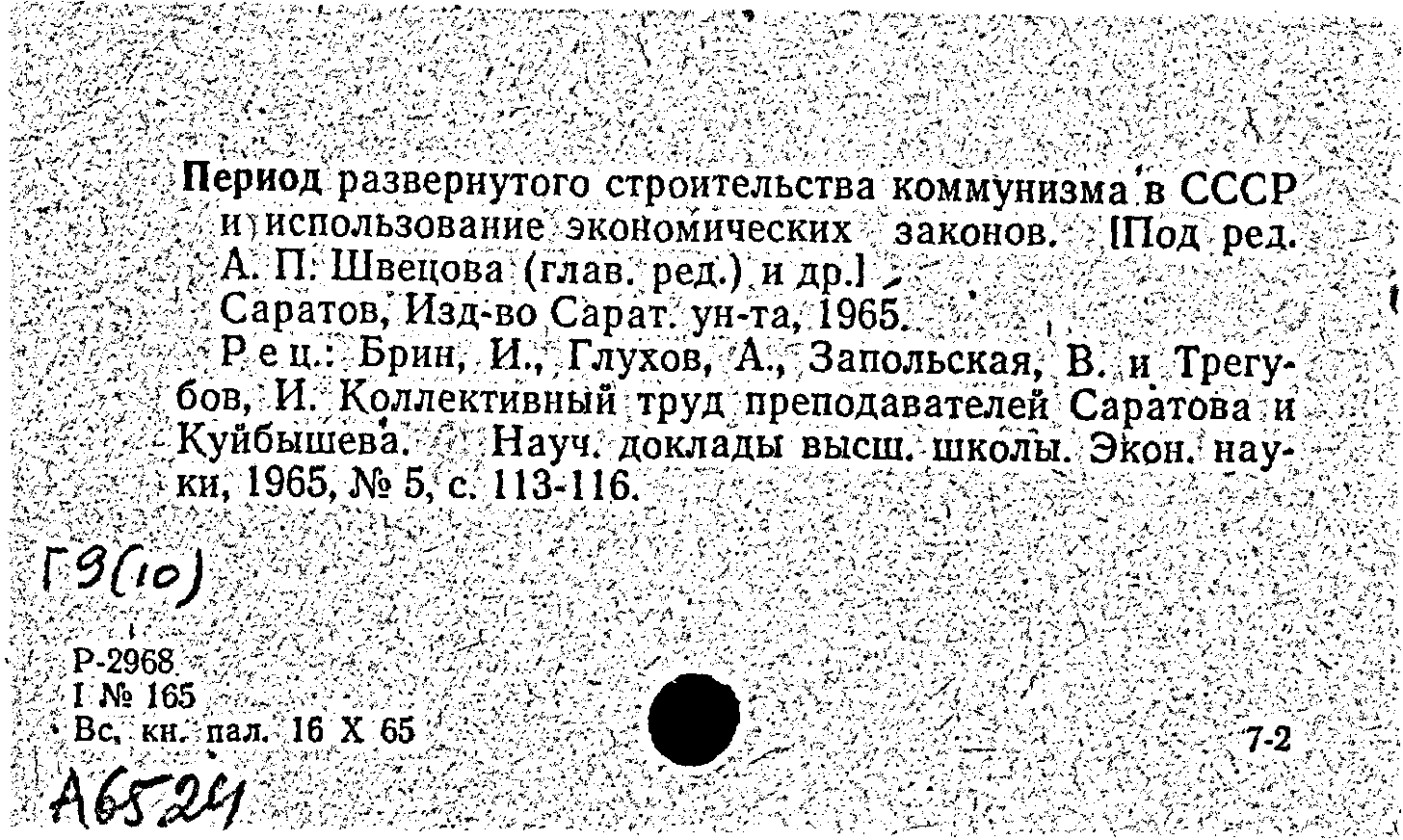 Период развернутого строительства коммунизма в СССР и использование экономических законов. [Под ред. А. П. Швецова (глав. ред.) и др.]

Саратов, Изд-во Сарат. ун-та, 1965.

Рец.: Брин, И., Глухов, А., Запольская, В. и Трегубов, И. Коллективный труд преподавателей Саратова и Куйбышева. Науч. доклады высш. школы. Экон. науки, 1965, № 5, с. 113-116.

Г9(10)

Р-2968
I № 165
Вс. кн. пал. 16 X 65

7-2

А6524